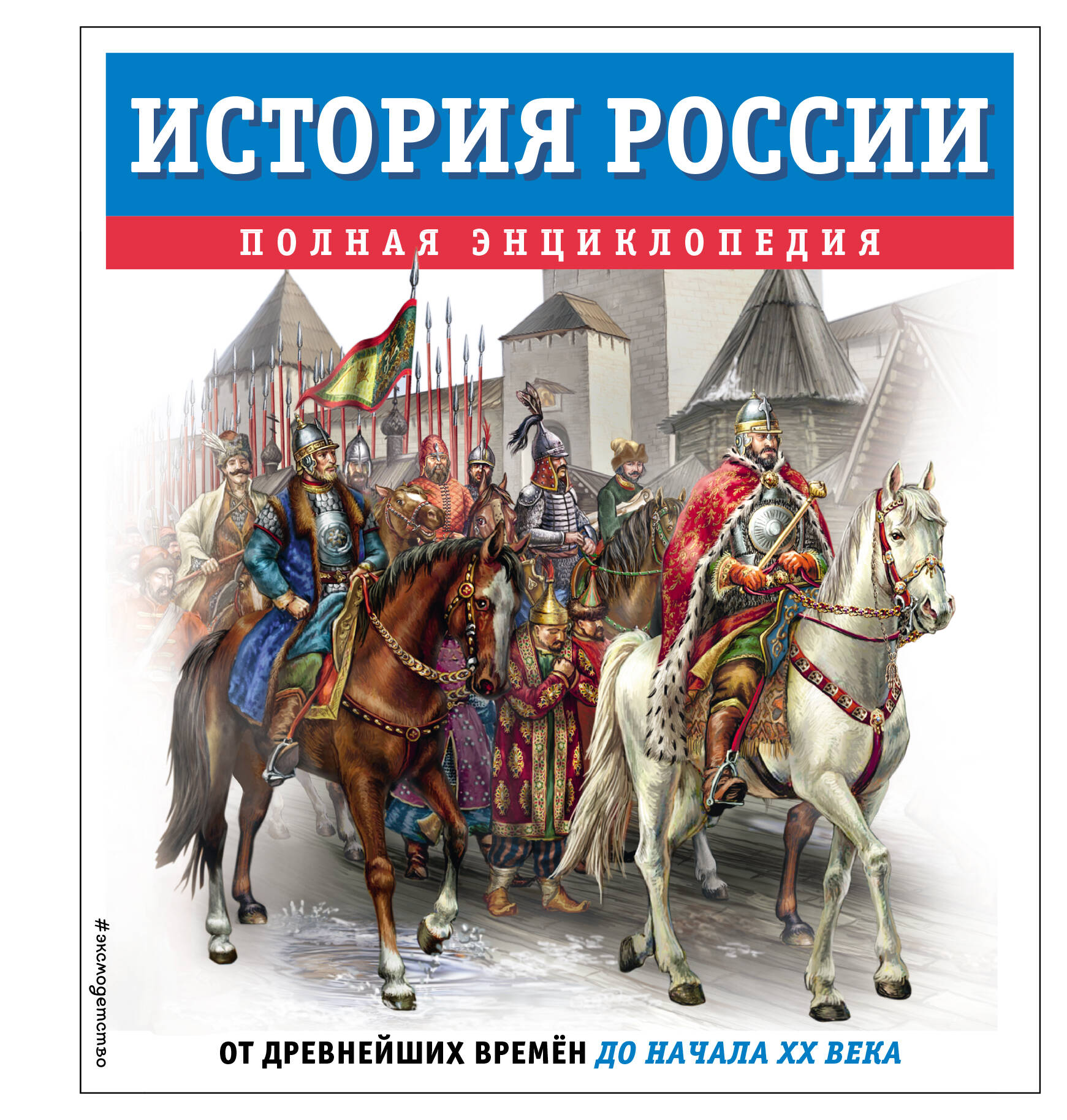 ИСТОРИЯ РОССИИ

ПОЛНАЯ ЭНЦИКЛОПЕДИЯ

#эксмодетство

ОТ ДРЕВНЕЙШИХ ВРЕМЁН ДО НАЧАЛА XX ВЕКА